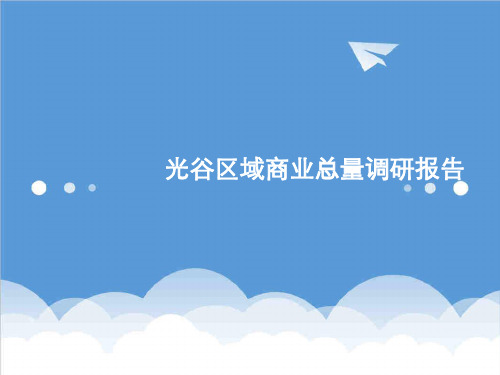 光谷区域商业总量调研报告